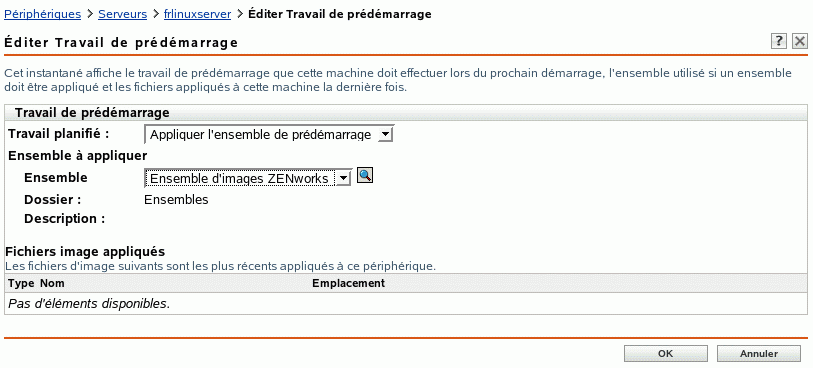 Périphériques > Serveurs > frlinuxserver > Éditer Travail de prédémarrage

Éditer Travail de prédémarrage

?

Cet instantané affiche le travail de prédémarrage que cette machine doit effectuer lors du prochain démarrage, l'ensemble utilisé si un ensemble doit être appliqué et les fichiers appliqués à cette machine la dernière fois.

Travail de prédémarrage

Travail planifié : Appliquer l'ensemble de prédémarrage

Ensemble à appliquer

Ensemble Ensemble d'images ZENworks

Dossier : Ensembles

Description :

Fichiers image appliqués
Les fichiers d'image suivants sont les plus récents appliqués à ce périphérique.

| Type | Nom | Emplacement |
|---|---|---|
| Pas d'éléments disponibles. | | |

OK Annuler